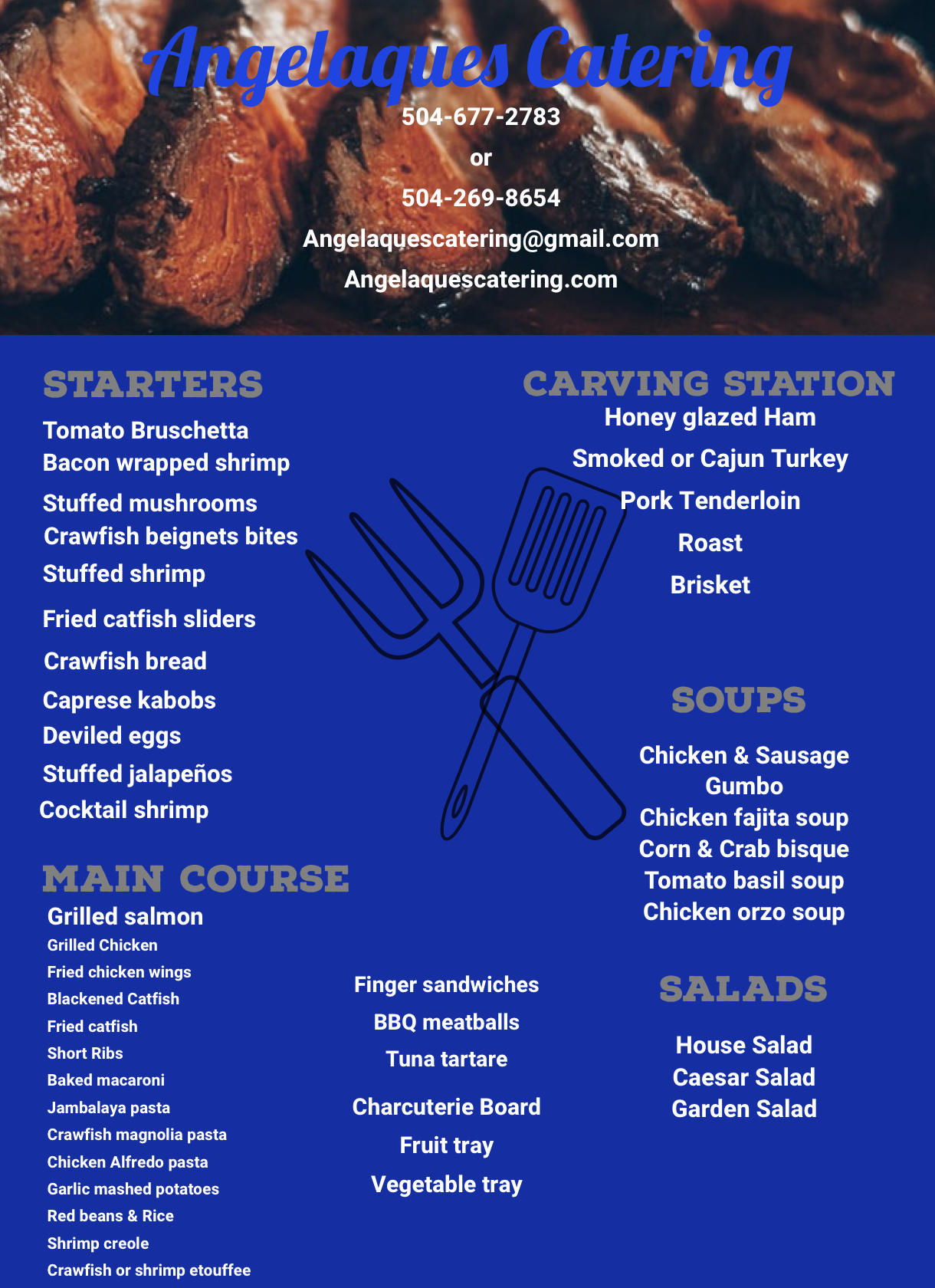 Angelaques Catering

504-677-2783

or

504-269-8654

Angelaquescatering@gmail.com

Angelaquescatering.com

STARTERS

Tomato Bruschetta
Bacon wrapped shrimp
Stuffed mushrooms
Crawfish beignets bites
Stuffed shrimp
Fried catfish sliders
Crawfish bread
Caprese kabobs
Deviled eggs
Stuffed jalapeños
Cocktail shrimp

MAIN COURSE

Grilled salmon
Grilled Chicken
Fried chicken wings
Blackened Catfish
Fried catfish
Short Ribs
Baked macaroni
Jambalaya pasta
Crawfish magnolia pasta
Chicken Alfredo pasta
Garlic mashed potatoes
Red beans & Rice
Shrimp creole
Crawfish or shrimp etouffee

Finger sandwiches
BBQ meatballs
Tuna tartare
Charcuterie Board
Fruit tray
Vegetable tray

CARVING STATION

Honey glazed Ham
Smoked or Cajun Turkey
Pork Tenderloin
Roast
Brisket

SOUPS

Chicken & Sausage
Gumbo
Chicken fajita soup
Corn & Crab bisque
Tomato basil soup
Chicken orzo soup

SALADS

House Salad
Caesar Salad
Garden Salad